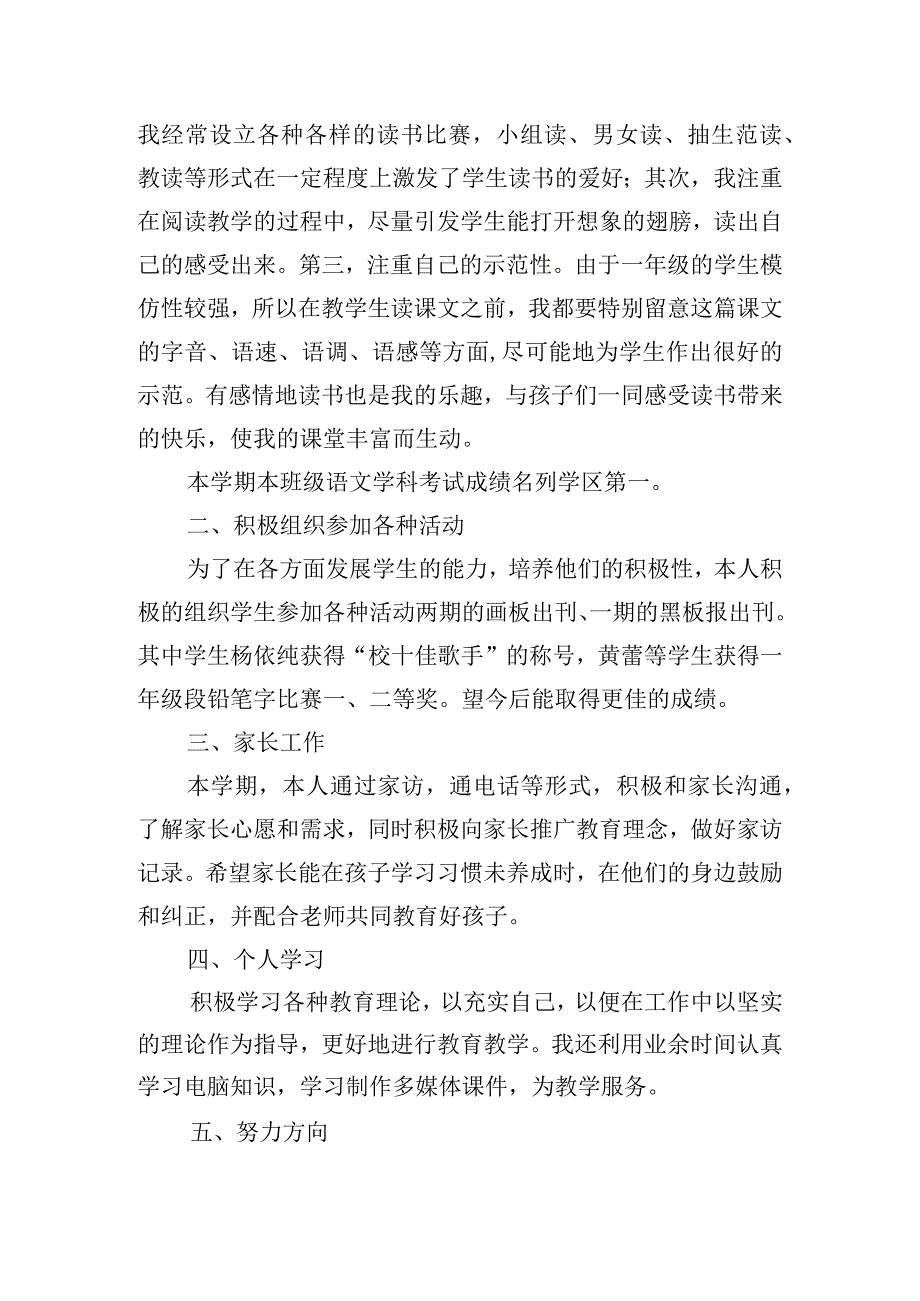 我经常设立各种各样的读书比赛，小组读、男女读、抽生范读、教读等形式在一定程度上激发了学生读书的爱好；其次，我注重在阅读教学的过程中，尽量引发学生能打开想象的翅膀，读出自己的感受出来。第三，注重自己的示范性。由于一年级的学生模仿性较强，所以在教学生读课文之前，我都要特别留意这篇课文的字音、语速、语调、语感等方面，尽可能地为学生作出很好的示范。有感情地读书也是我的乐趣，与孩子们一同感受读书带来的快乐，使我的课堂丰富而生动。

本学期本班级语文学科考试成绩名列学区第一。

二、积极组织参加各种活动

为了在各方面发展学生的能力，培养他们的积极性，本人积极的组织学生参加各种活动两期的画板出刊、一期的黑板报出刊。其中学生杨依纯获得“校十佳歌手”的称号，黄蕾等学生获得一年级段铅笔字比赛一、二等奖。望今后能取得更佳的成绩。

三、家长工作

本学期，本人通过家访，通电话等形式，积极和家长沟通，了解家长心愿和需求，同时积极向家长推广教育理念，做好家访记录。希望家长能在孩子学习习惯未养成时，在他们的身边鼓励和纠正，并配合老师共同教育好孩子。

四、个人学习

积极学习各种教育理论，以充实自己，以便在工作中以坚实的理论作为指导，更好地进行教育教学。我还利用业余时间认真学习电脑知识，学习制作多媒体课件，为教学服务。

五、努力方向